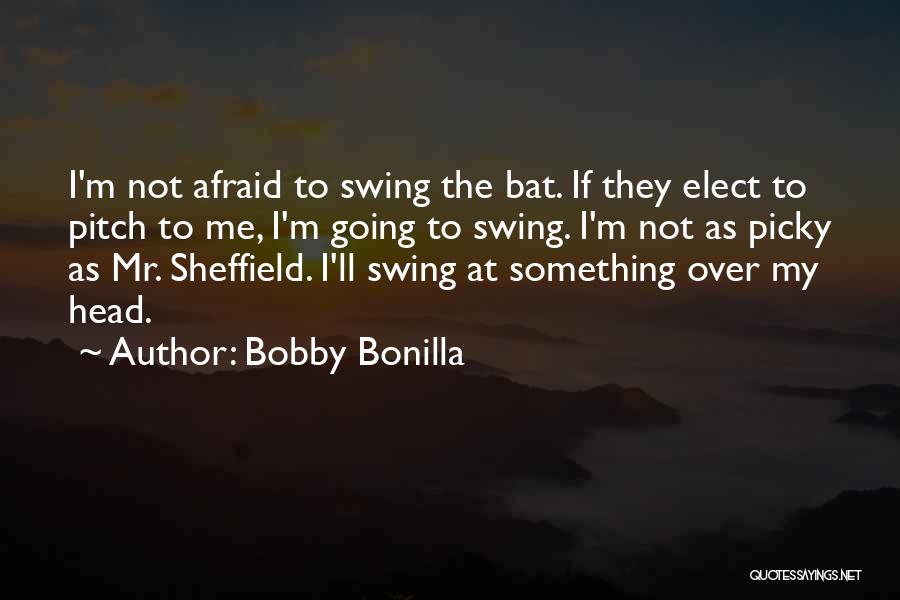 I'm not afraid to swing the bat. If they elect to pitch to me, I'm going to swing. I'm not as picky as Mr. Sheffield. I'll swing at something over my head.

~ Author: Bobby Bonilla

QUOTESSAYINGS.NET